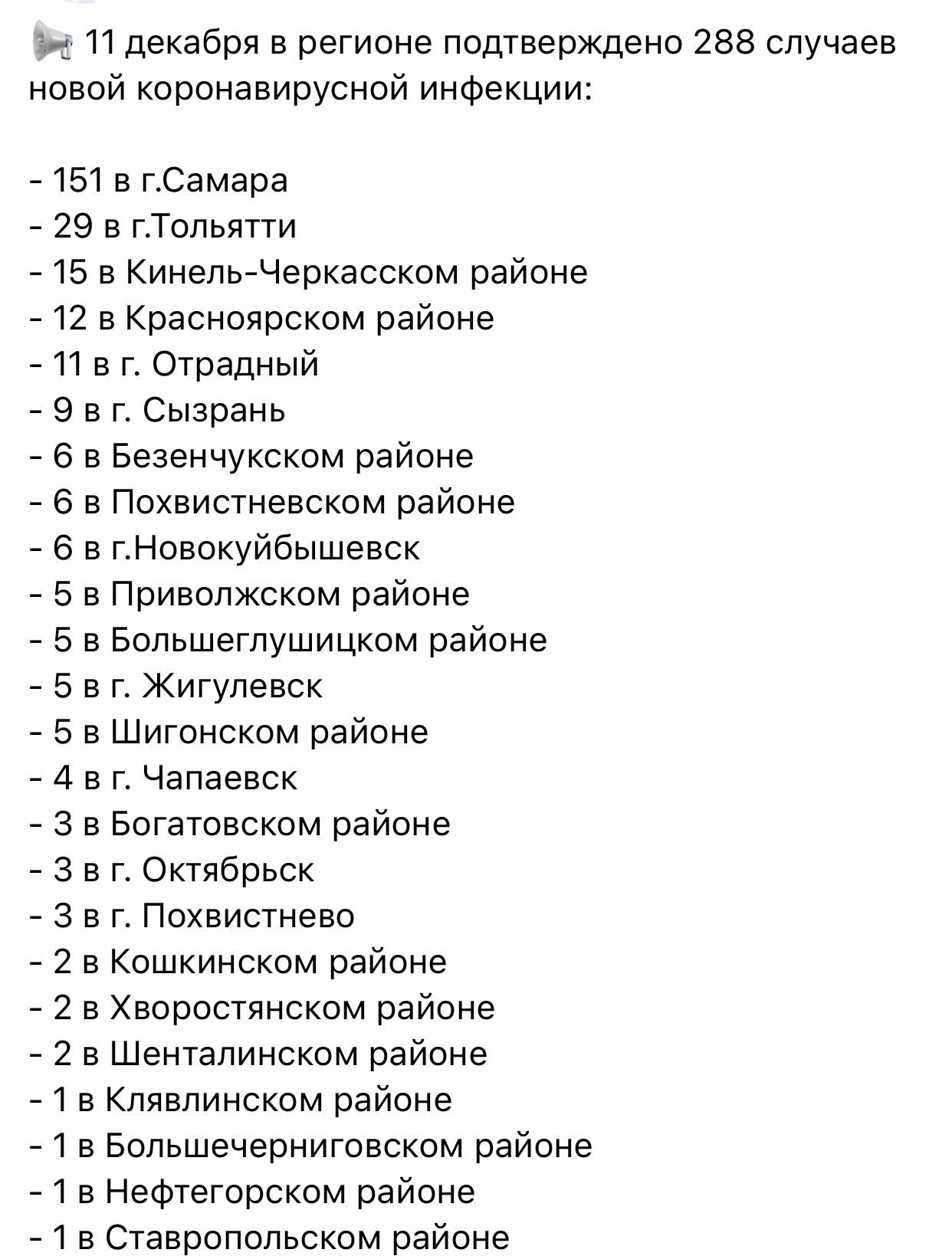 📢 11 декабря в регионе подтверждено 288 случаев новой коронавирусной инфекции:

- 151 в г.Самара
- 29 в г.Тольятти
- 15 в Кинель-Черкасском районе
- 12 в Красноярском районе
- 11 в г. Отрадный
- 9 в г. Сызрань
- 6 в Безенчукском районе
- 6 в Похвистневском районе
- 6 в г.Новокуйбышевск
- 5 в Приволжском районе
- 5 в Большеглушицком районе
- 5 в г. Жигулевск
- 5 в Шигонском районе
- 4 в г. Чапаевск
- 3 в Богатовском районе
- 3 в г. Октябрьск
- 3 в г. Похвистнево
- 2 в Кошкинском районе
- 2 в Хворостянском районе
- 2 в Шенталинском районе
- 1 в Клявлинском районе
- 1 в Большечерниговском районе
- 1 в Нефтегорском районе
- 1 в Ставропольском районе